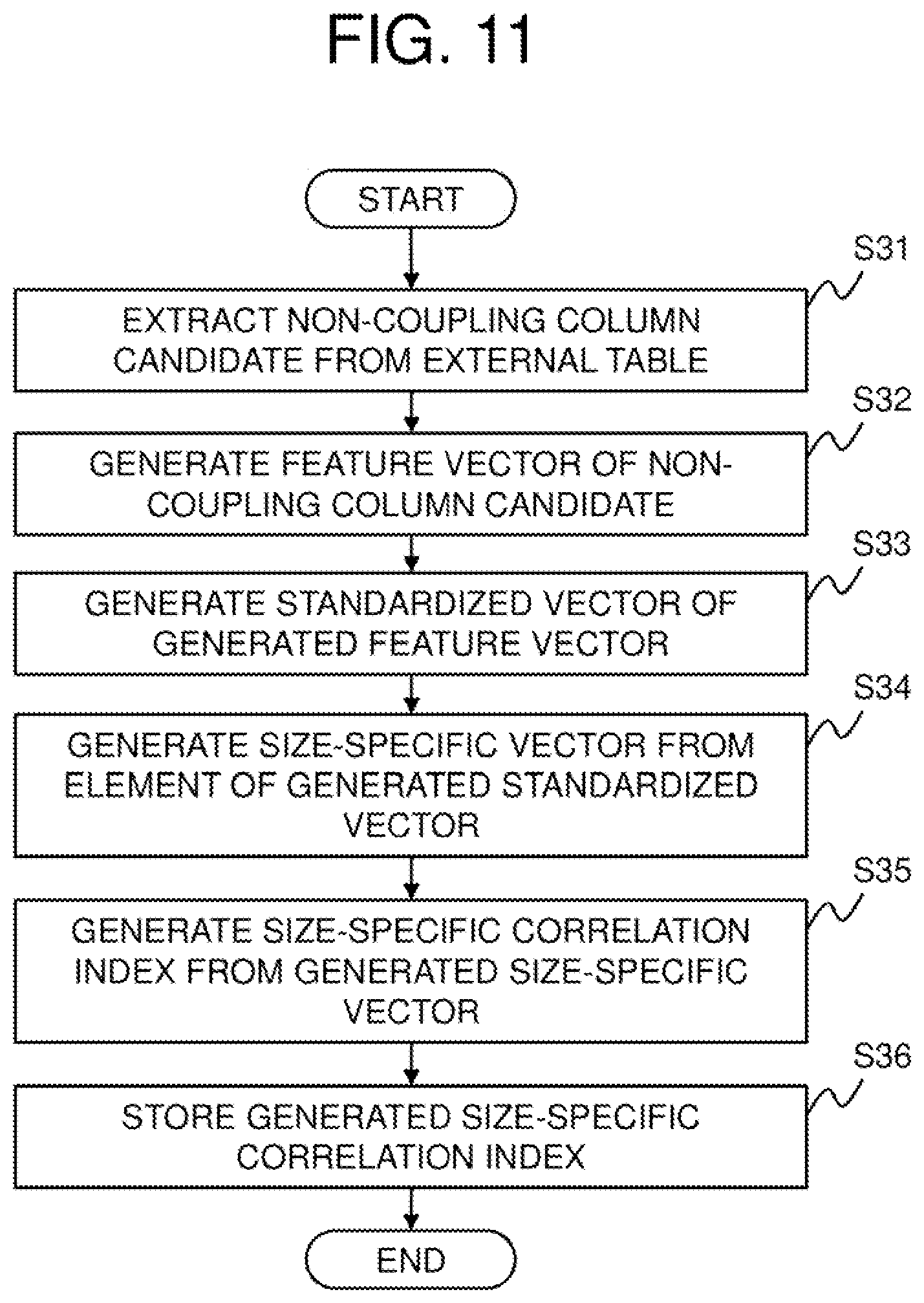 FIG. 11

START

S31

EXTRACT NON-COUPLING COLUMN CANDIDATE FROM EXTERNAL TABLE

S32

GENERATE FEATURE VECTOR OF NON-COUPLING COLUMN CANDIDATE

S33

GENERATE STANDARDIZED VECTOR OF GENERATED FEATURE VECTOR

S34

GENERATE SIZE-SPECIFIC VECTOR FROM ELEMENT OF GENERATED STANDARDIZED VECTOR

S35

GENERATE SIZE-SPECIFIC CORRELATION INDEX FROM GENERATED SIZE-SPECIFIC VECTOR

S36

STORE GENERATED SIZE-SPECIFIC CORRELATION INDEX

END